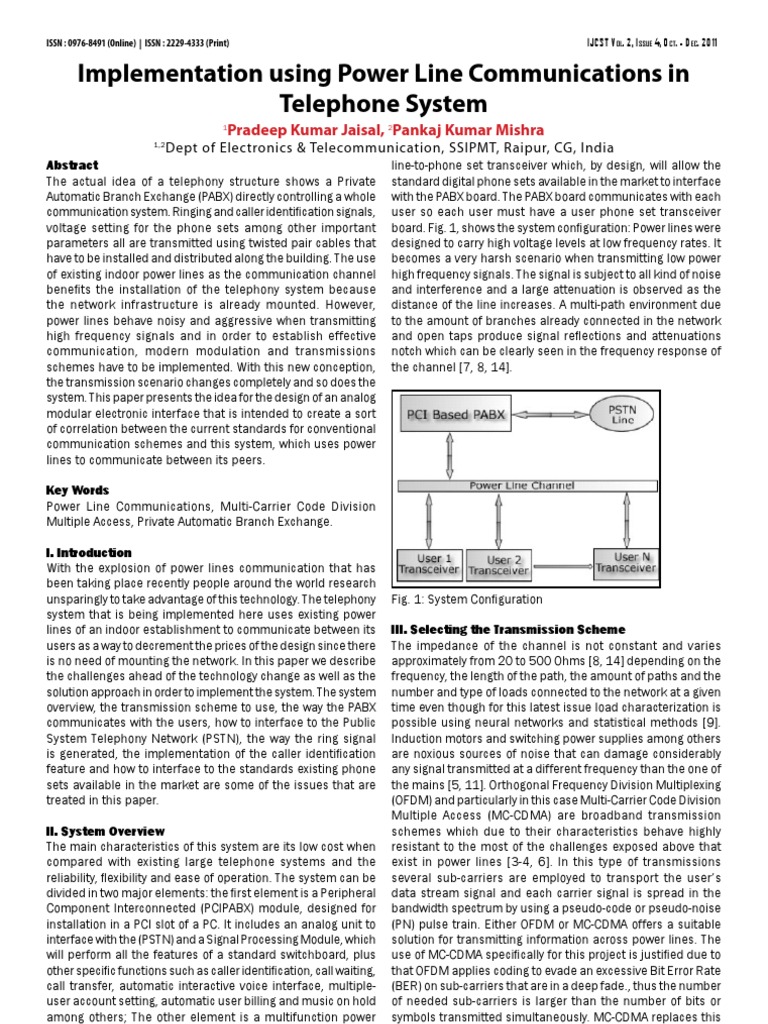 ISSN : 0976-8491 (Online) | ISSN : 2229-4333 (Print)

IJCST Vol. 2, Issue 4, Oct. - Dec. 2011

Implementation using Power Line Communications in Telephone System

$^1$Pradeep Kumar Jaisal, $^2$Pankaj Kumar Mishra

$^{1,2}$Dept of Electronics & Telecommunication, SSIPMT, Raipur, CG, India

Abstract

The actual idea of a telephony structure shows a Private Automatic Branch Exchange (PABX) directly controlling a whole communication system. Ringing and caller identification signals, voltage setting for the phone sets among other important parameters all are transmitted using twisted pair cables that have to be installed and distributed along the building. The use of existing indoor power lines as the communication channel benefits the installation of the telephony system because the network infrastructure is already mounted. However, power lines behave noisy and aggressive when transmitting high frequency signals and in order to establish effective communication, modern modulation and transmissions schemes have to be implemented. With this new conception, the transmission scenario changes completely and so does the system. This paper presents the idea for the design of an analog modular electronic interface that is intended to create a sort of correlation between the current standards for conventional communication schemes and this system, which uses power lines to communicate between its peers.

Key Words

Power Line Communications, Multi-Carrier Code Division Multiple Access, Private Automatic Branch Exchange.

I. Introduction

With the explosion of power lines communication that has been taking place recently people around the world research unsparingly to take advantage of this technology. The telephony system that is being implemented here uses existing power lines of an indoor establishment to communicate between its users as a way to decrement the prices of the design since there is no need of mounting the network. In this paper we describe the challenges ahead of the technology change as well as the solution approach in order to implement the system. The system overview, the transmission scheme to use, the way the PABX communicates with the users, how to interface to the Public System Telephony Network (PSTN), the way the ring signal is generated, the implementation of the caller identification feature and how to interface to the standards existing phone sets available in the market are some of the issues that are treated in this paper.

II. System Overview

The main characteristics of this system are its low cost when compared with existing large telephone systems and the reliability, flexibility and ease of operation. The system can be divided in two major elements: the first element is a Peripheral Component Interconnected (PCIPABX) module, designed for installation in a PCI slot of a PC. It includes an analog unit to interface with the (PSTN) and a Signal Processing Module, which will perform all the features of a standard switchboard, plus other specific functions such as caller identification, call waiting, call transfer, automatic interactive voice interface, multiple-user account setting, automatic user billing and music on hold among others; The other element is a multifunction power line-to-phone set transceiver which, by design, will allow the standard digital phone sets available in the market to interface with the PABX board. The PABX board communicates with each user so each user must have a user phone set transceiver board. Fig. 1, shows the system configuration: Power lines were designed to carry high voltage levels at low frequency rates. It becomes a very harsh scenario when transmitting low power high frequency signals. The signal is subject to all kind of noise and interference and a large attenuation is observed as the distance of the line increases. A multi-path environment due to the amount of branches already connected in the network and open taps produce signal reflections and attenuations notch which can be clearly seen in the frequency response of the channel [7, 8, 14].

PCI Based PABX
PSTN Line
Power Line Channel
User 1 Transceiver
User 2 Transceiver
User N Transceiver

Fig. 1: System Configuration

III. Selecting the Transmission Scheme

The impedance of the channel is not constant and varies approximately from 20 to 500 Ohms [8, 14] depending on the frequency, the length of the path, the amount of paths and the number and type of loads connected to the network at a given time even though for this latest issue load characterization is possible using neural networks and statistical methods [9]. Induction motors and switching power supplies among others are noxious sources of noise that can damage considerably any signal transmitted at a different frequency than the one of the mains [5, 11]. Orthogonal Frequency Division Multiplexing (OFDM) and particularly in this case Multi-Carrier Code Division Multiple Access (MC-CDMA) are broadband transmission schemes which due to their characteristics behave highly resistant to the most of the challenges exposed above that exist in power lines [3-4, 6]. In this type of transmissions several sub-carriers are employed to transport the user's data stream signal and each carrier signal is spread in the bandwidth spectrum by using a pseudo-code or pseudo-noise (PN) pulse train. Either OFDM or MC-CDMA offers a suitable solution for transmitting information across power lines. The use of MC-CDMA specifically for this project is justified due to that OFDM applies coding to evade an excessive Bit Error Rate (BER) on sub-carriers that are in a deep fade., thus the number of needed sub-carriers is larger than the number of bits or symbols transmitted simultaneously. MC-CDMA replaces this